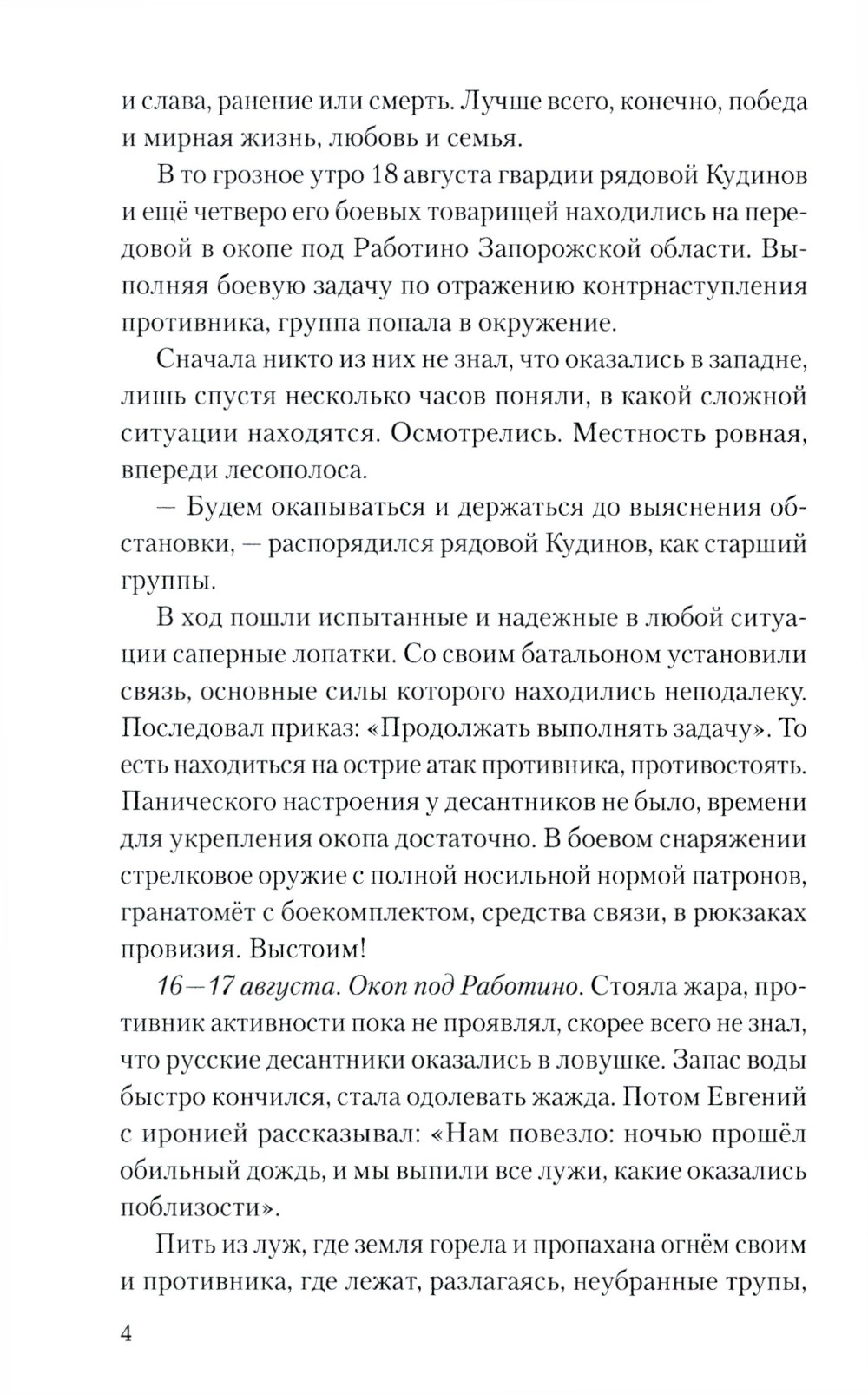 и слава, ранение или смерть. Лучше всего, конечно, победа и мирная жизнь, любовь и семья.

В то грозное утро 18 августа гвардии рядовой Кудинов и ещё четверо его боевых товарищей находились на передовой в окопе под Работино Запорожской области. Выполняя боевую задачу по отражению контрнаступления противника, группа попала в окружение.

Сначала никто из них не знал, что оказались в западне, лишь спустя несколько часов поняли, в какой сложной ситуации находятся. Осмотрелись. Местность ровная, впереди лесополоса.

— Будем окапываться и держаться до выяснения обстановки, — распорядился рядовой Кудинов, как старший группы.

В ход пошли испытанные и надежные в любой ситуации саперные лопатки. Со своим батальоном установили связь, основные силы которого находились неподалеку. Последовал приказ: «Продолжать выполнять задачу». То есть находиться на острие атак противника, противостоять. Панического настроения у десантников не было, времени для укрепления окопа достаточно. В боевом снаряжении стрелковое оружие с полной носильной нормой патронов, гранатомёт с боекомплектом, средства связи, в рюкзаках провизия. Выстоим!

16—17 августа. Окоп под Работино. Стояла жара, противник активности пока не проявлял, скорее всего не знал, что русские десантники оказались в ловушке. Запас воды быстро кончился, стала одолевать жажда. Потом Евгений с иронией рассказывал: «Нам повезло: ночью прошёл обильный дождь, и мы выпили все лужи, какие оказались поблизости».

Пить из луж, где земля горела и пропахана огнём своим и противника, где лежат, разлагаясь, неубранные трупы,

4